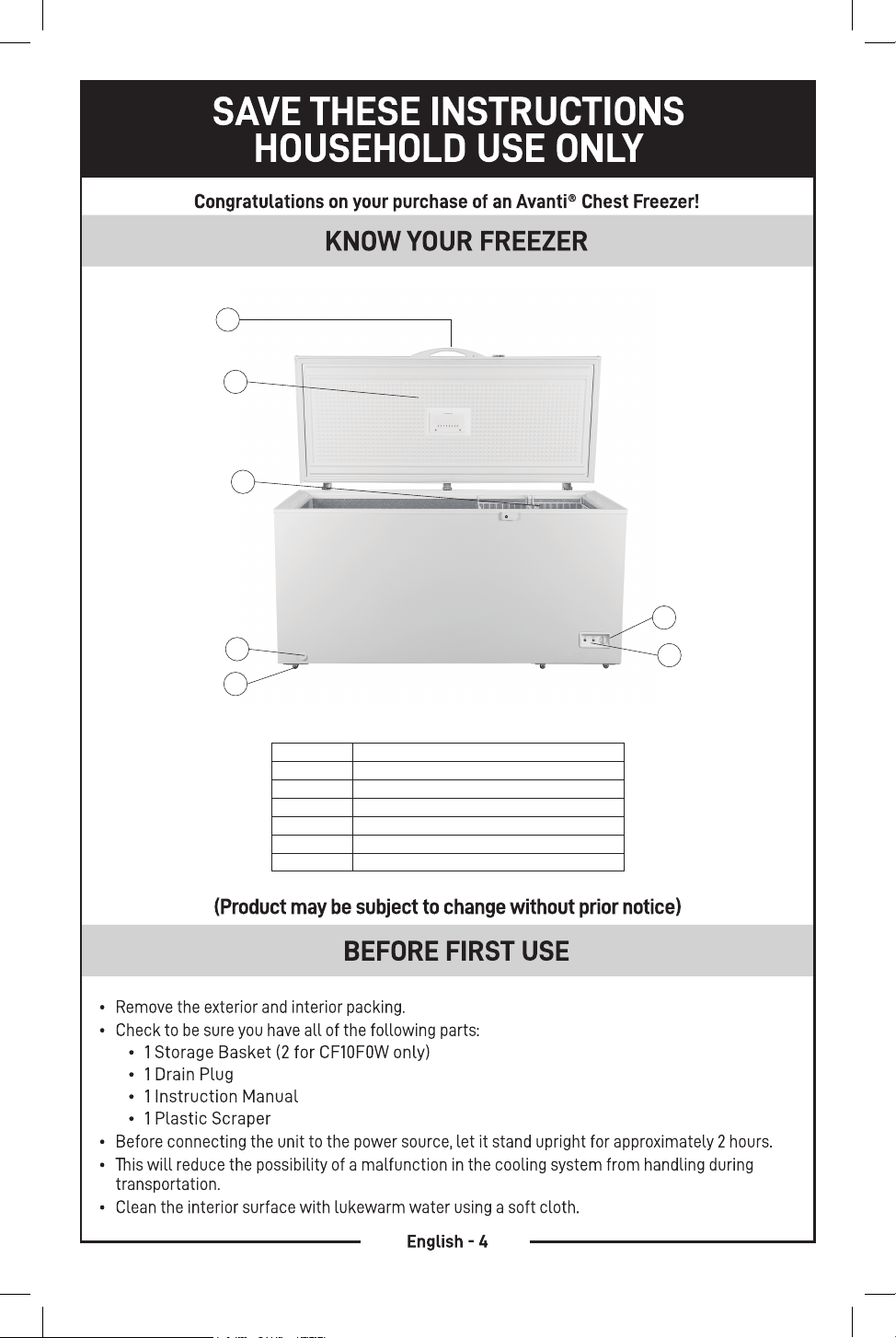 SAVE THESE INSTRUCTIONS
HOUSEHOLD USE ONLY

Congratulations on your purchase of an Avanti® Chest Freezer!

KNOW YOUR FREEZER

(Product may be subject to change without prior notice)

BEFORE FIRST USE

• Remove the exterior and interior packing.
• Check to be sure you have all of the following parts:
• 1 Storage Basket (2 for CF10F0W only)
• 1 Drain Plug
• 1 Instruction Manual
• 1 Plastic Scraper
• Before connecting the unit to the power source, let it stand upright for approximately 2 hours.
• This will reduce the possibility of a malfunction in the cooling system from handling during transportation.
• Clean the interior surface with lukewarm water using a soft cloth.

English - 4